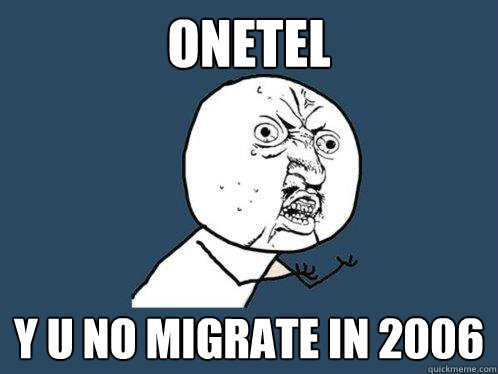 ONETEL

Y U NO MIGRATE IN 2006

quickmeme.com